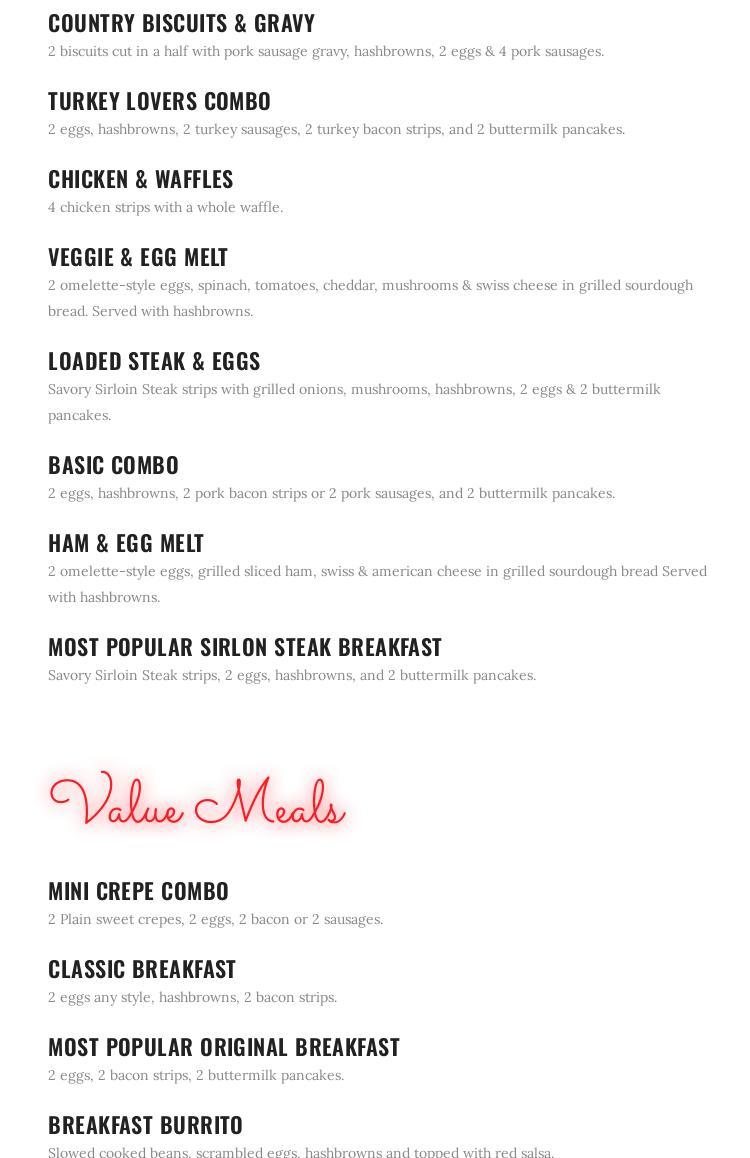 COUNTRY BISCUITS & GRAVY
2 biscuits cut in a half with pork sausage gravy, hashbrowns, 2 eggs & 4 pork sausages.

TURKEY LOVERS COMBO
2 eggs, hashbrowns, 2 turkey sausages, 2 turkey bacon strips, and 2 buttermilk pancakes.

CHICKEN & WAFFLES
4 chicken strips with a whole waffle.

VEGGIE & EGG MELT
2 omelette-style eggs, spinach, tomatoes, cheddar, mushrooms & swiss cheese in grilled sourdough bread. Served with hashbrowns.

LOADED STEAK & EGGS
Savory Sirloin Steak strips with grilled onions, mushrooms, hashbrowns, 2 eggs & 2 buttermilk pancakes.

BASIC COMBO
2 eggs, hashbrowns, 2 pork bacon strips or 2 pork sausages, and 2 buttermilk pancakes.

HAM & EGG MELT
2 omelette-style eggs, grilled sliced ham, swiss & american cheese in grilled sourdough bread Served with hashbrowns.

MOST POPULAR SIRLON STEAK BREAKFAST
Savory Sirloin Steak strips, 2 eggs, hashbrowns, and 2 buttermilk pancakes.

Value Meals

MINI CREPE COMBO
2 Plain sweet crepes, 2 eggs, 2 bacon or 2 sausages.

CLASSIC BREAKFAST
2 eggs any style, hashbrowns, 2 bacon strips.

MOST POPULAR ORIGINAL BREAKFAST
2 eggs, 2 bacon strips, 2 buttermilk pancakes.

BREAKFAST BURRITO
Slowed cooked beans, scrambled eggs, hashbrowns and topped with red salsa.